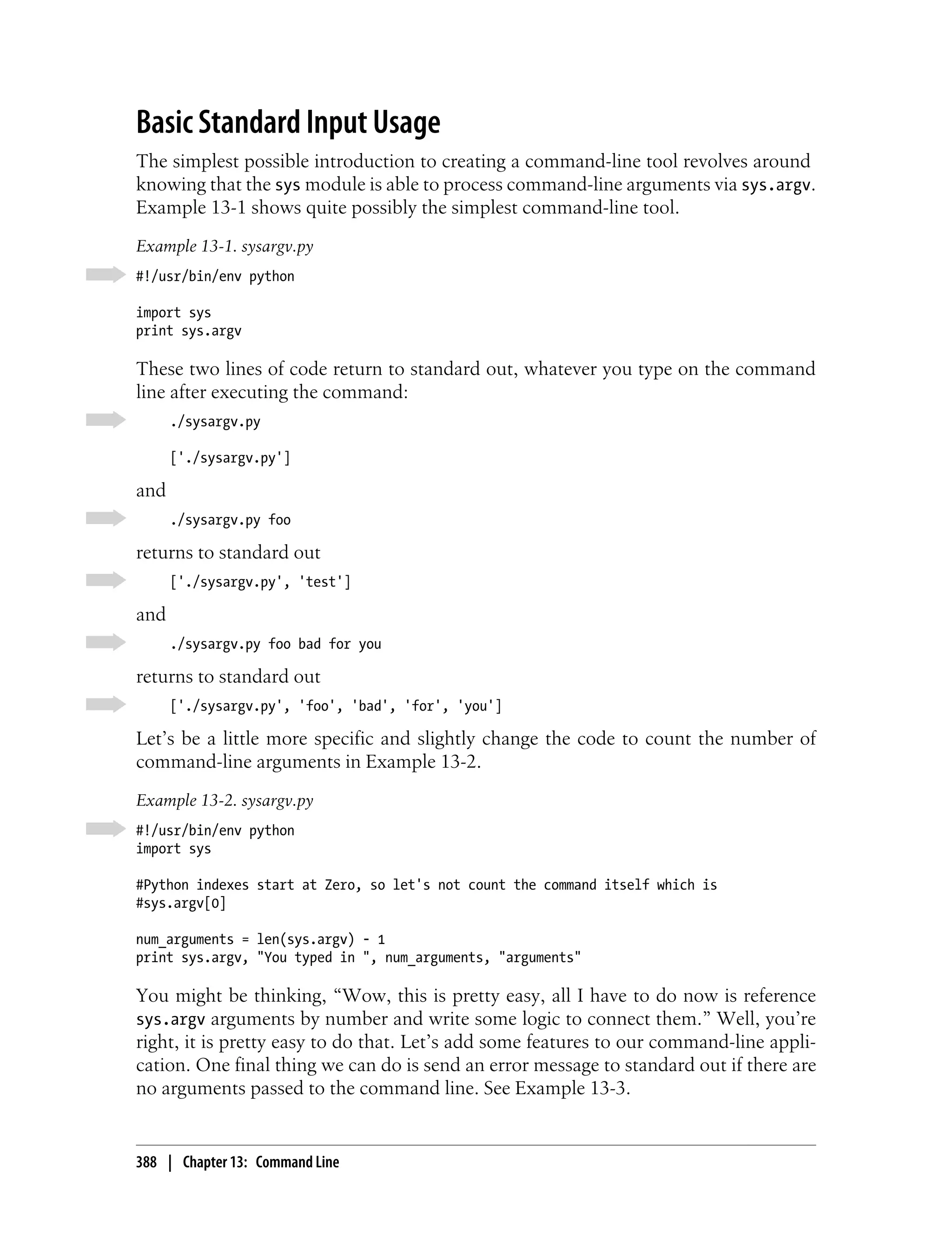 Basic Standard Input Usage

The simplest possible introduction to creating a command-line tool revolves around knowing that the sys module is able to process command-line arguments via sys.argv. Example 13-1 shows quite possibly the simplest command-line tool.

Example 13-1. sysargv.py

#!/usr/bin/env python

import sys
print sys.argv

These two lines of code return to standard out, whatever you type on the command line after executing the command:

./sysargv.py

['./sysargv.py']

and

./sysargv.py foo

returns to standard out

['./sysargv.py', 'test']

and

./sysargv.py foo bad for you

returns to standard out

['./sysargv.py', 'foo', 'bad', 'for', 'you']

Let's be a little more specific and slightly change the code to count the number of command-line arguments in Example 13-2.

Example 13-2. sysargv.py

#!/usr/bin/env python
import sys

#Python indexes start at Zero, so let's not count the command itself which is
#sys.argv[0]

num_arguments = len(sys.argv) - 1
print sys.argv, "You typed in ", num_arguments, "arguments"

You might be thinking, "Wow, this is pretty easy, all I have to do now is reference sys.argv arguments by number and write some logic to connect them." Well, you're right, it is pretty easy to do that. Let's add some features to our command-line application. One final thing we can do is send an error message to standard out if there are no arguments passed to the command line. See Example 13-3.

388 | Chapter 13: Command Line